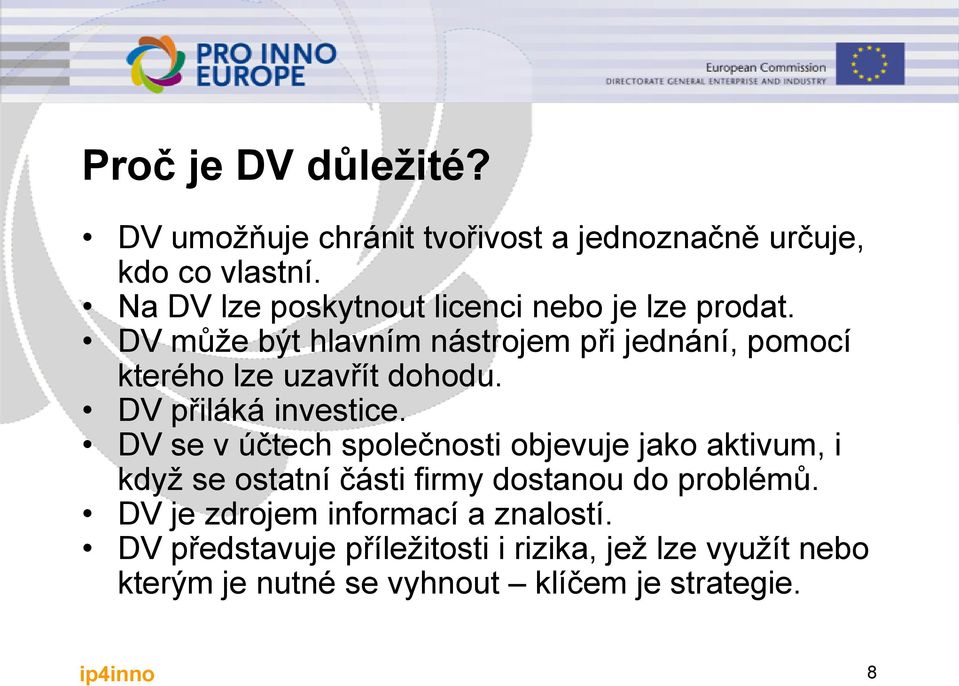 PRO INNO EUROPE

European Commission
DIRECTORATE GENERAL ENTERPRISE AND INDUSTRY

Proč je DV důležité?

• DV umožňuje chránit tvořivost a jednoznačně určuje, kdo co vlastní.
• Na DV lze poskytnout licenci nebo je lze prodat.
• DV může být hlavním nástrojem při jednání, pomocí kterého lze uzavřít dohodu.
• DV přiláká investice.
• DV se v účtech společnosti objevuje jako aktivum, i když se ostatní části firmy dostanou do problémů.
• DV je zdrojem informací a znalostí.
• DV představuje příležitosti i rizika, jež lze využít nebo kterým je nutné se vyhnout – klíčem je strategie.

ip4inno

8